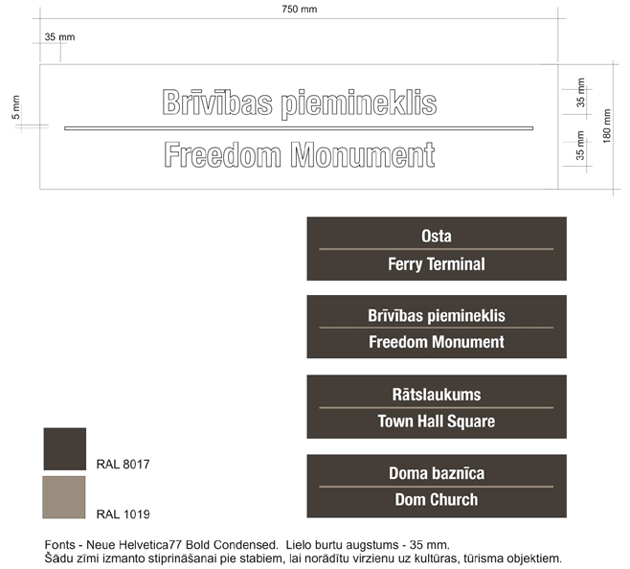 750 mm

35 mm

5 mm

Brīvības piemineklis

Freedom Monument

35 mm

35 mm

180 mm

Osta

Ferry Terminal

Brīvības piemineklis

Freedom Monument

Rātslaukums

Town Hall Square

Doma baznīca

Dom Church

RAL 8017

RAL 1019

Fonts - Neue Helvetica77 Bold Condensed. Lielo burtu augstums - 35 mm.
Šādu zīmi izmanto stiprināšanai pie stabiem, lai norādītu virzienu uz kultūras, tūrisma objektiem.